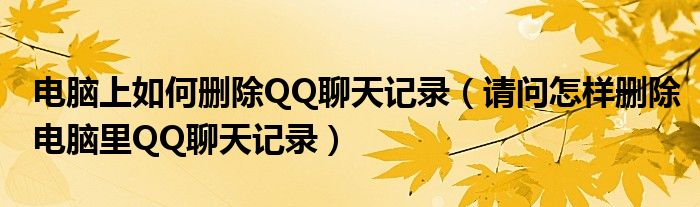 电脑上如何删除QQ聊天记录（请问怎样删除电脑里QQ聊天记录）